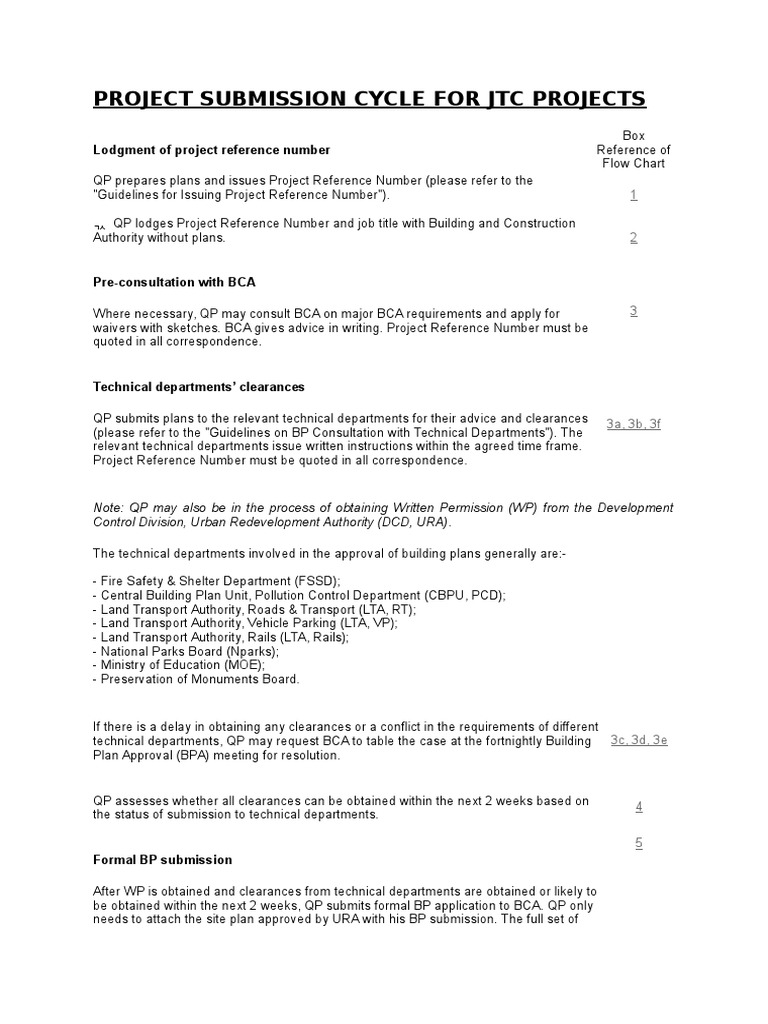 PROJECT SUBMISSION CYCLE FOR JTC PROJECTS

Box Reference of Flow Chart

Lodgment of project reference number

QP prepares plans and issues Project Reference Number (please refer to the "Guidelines for Issuing Project Reference Number"). 1

QP lodges Project Reference Number and job title with Building and Construction Authority without plans. 2

Pre-consultation with BCA

Where necessary, QP may consult BCA on major BCA requirements and apply for waivers with sketches. BCA gives advice in writing. Project Reference Number must be quoted in all correspondence. 3

Technical departments' clearances

QP submits plans to the relevant technical departments for their advice and clearances (please refer to the "Guidelines on BP Consultation with Technical Departments"). The relevant technical departments issue written instructions within the agreed time frame. Project Reference Number must be quoted in all correspondence. 3a, 3b, 3f

Note: QP may also be in the process of obtaining Written Permission (WP) from the Development Control Division, Urban Redevelopment Authority (DCD, URA).

The technical departments involved in the approval of building plans generally are:-

- Fire Safety & Shelter Department (FSSD);
- Central Building Plan Unit, Pollution Control Department (CBPU, PCD);
- Land Transport Authority, Roads & Transport (LTA, RT);
- Land Transport Authority, Vehicle Parking (LTA, VP);
- Land Transport Authority, Rails (LTA, Rails);
- National Parks Board (Nparks);
- Ministry of Education (MOE);
- Preservation of Monuments Board.

If there is a delay in obtaining any clearances or a conflict in the requirements of different technical departments, QP may request BCA to table the case at the fortnightly Building Plan Approval (BPA) meeting for resolution. 3c, 3d, 3e

QP assesses whether all clearances can be obtained within the next 2 weeks based on the status of submission to technical departments. 4

5

Formal BP submission

After WP is obtained and clearances from technical departments are obtained or likely to be obtained within the next 2 weeks, QP submits formal BP application to BCA. QP only needs to attach the site plan approved by URA with his BP submission. The full set of